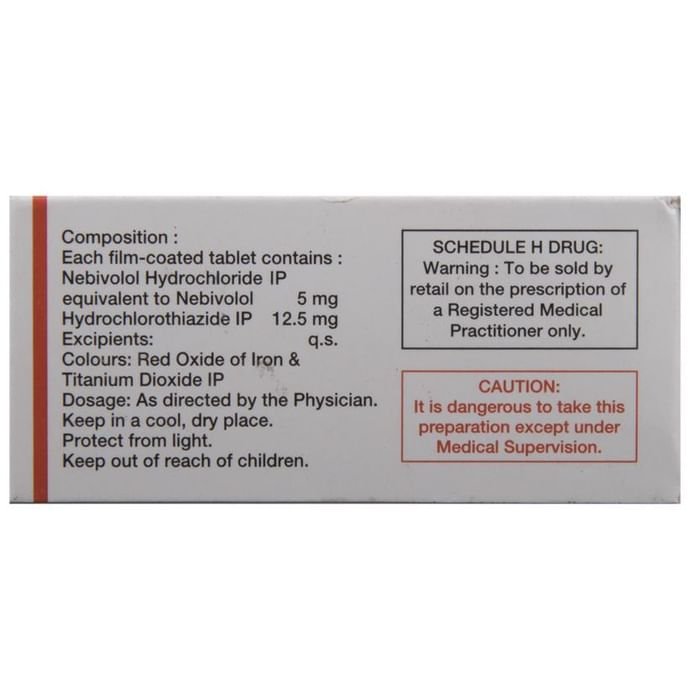 Composition :
Each film-coated tablet contains :
Nebivolol Hydrochloride IP
equivalent to Nebivolol 5 mg
Hydrochlorothiazide IP 12.5 mg
Excipients: q.s.
Colours: Red Oxide of Iron &
Titanium Dioxide IP
Dosage: As directed by the Physician.
Keep in a cool, dry place.
Protect from light.
Keep out of reach of children.

SCHEDULE H DRUG:
Warning : To be sold by retail on the prescription of a Registered Medical Practitioner only.

CAUTION:
It is dangerous to take this preparation except under Medical Supervision.